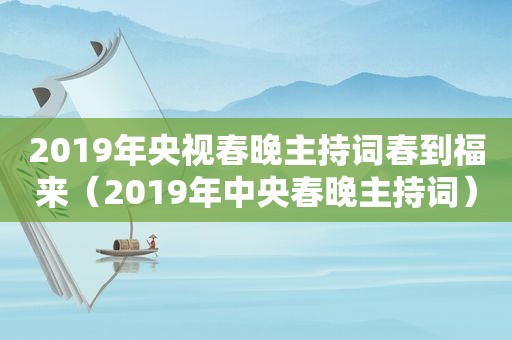 2019年央视春晚主持词春到福来（2019年中央春晚主持词）